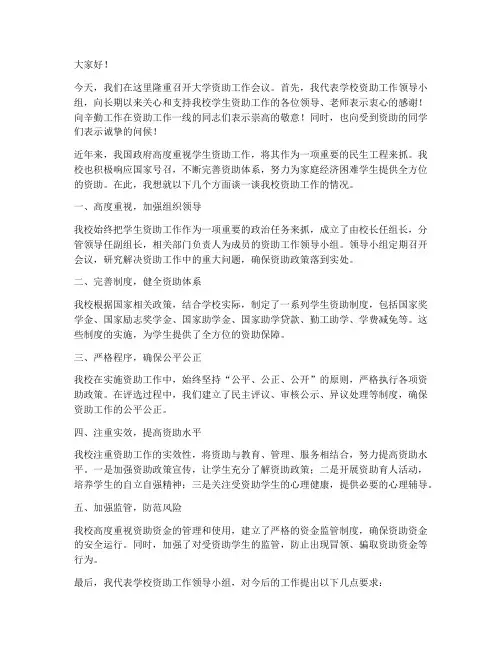 大家好！

今天，我们在这里隆重召开大学资助工作会议。首先，我代表学校资助工作领导小组，向长期以来关心和支持我校学生资助工作的各位领导、老师表示衷心的感谢！向辛勤工作在资助工作一线的同志们表示崇高的敬意！同时，也向受到资助的同学们表示诚挚的问候！

近年来，我国政府高度重视学生资助工作，将其作为一项重要的民生工程来抓。我校也积极响应国家号召，不断完善资助体系，努力为家庭经济困难学生提供全方位的资助。在此，我想就以下几个方面谈一谈我校资助工作的情况。

一、高度重视，加强组织领导

我校始终把学生资助工作作为一项重要的政治任务来抓，成立了由校长任组长，分管领导任副组长，相关部门负责人为成员的资助工作领导小组。领导小组定期召开会议，研究解决资助工作中的重大问题，确保资助政策落到实处。

二、完善制度，健全资助体系

我校根据国家相关政策，结合学校实际，制定了一系列学生资助制度，包括国家奖学金、国家励志奖学金、国家助学金、国家助学贷款、勤工助学、学费减免等。这些制度的实施，为学生提供了全方位的资助保障。

三、严格程序，确保公平公正

我校在实施资助工作中，始终坚持“公平、公正、公开”的原则，严格执行各项资助政策。在评选过程中，我们建立了民主评议、审核公示、异议处理等制度，确保资助工作的公平公正。

四、注重实效，提高资助水平

我校注重资助工作的实效性，将资助与教育、管理、服务相结合，努力提高资助水平。一是加强资助政策宣传，让学生充分了解资助政策；二是开展资助育人活动，培养学生的自立自强精神；三是关注受资助学生的心理健康，提供必要的心理辅导。

五、加强监管，防范风险

我校高度重视资助资金的管理和使用，建立了严格的资金监管制度，确保资助资金的安全运行。同时，加强了对受资助学生的监管，防止出现冒领、骗取资助资金等行为。

最后，我代表学校资助工作领导小组，对今后的工作提出以下几点要求：